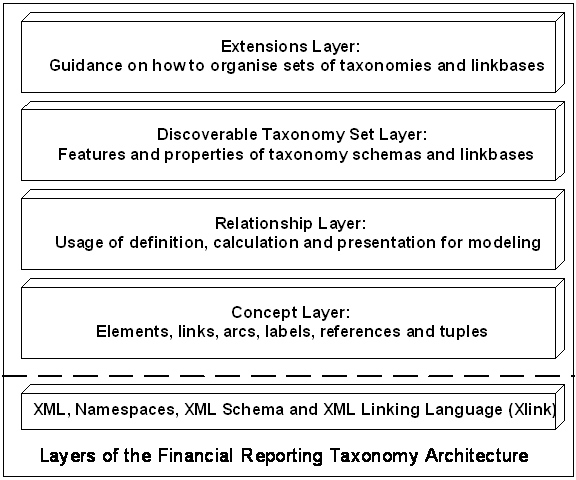 Extensions Layer:
Guidance on how to organise sets of taxonomies and linkbases

Discoverable Taxonomy Set Layer:
Features and properties of taxonomy schemas and linkbases

Relationship Layer:
Usage of definition, calculation and presentation for modeling

Concept Layer:
Elements, links, arcs, labels, references and tuples

XML, Namespaces, XML Schema and XML Linking Language (Xlink)

Layers of the Financial Reporting Taxonomy Architecture